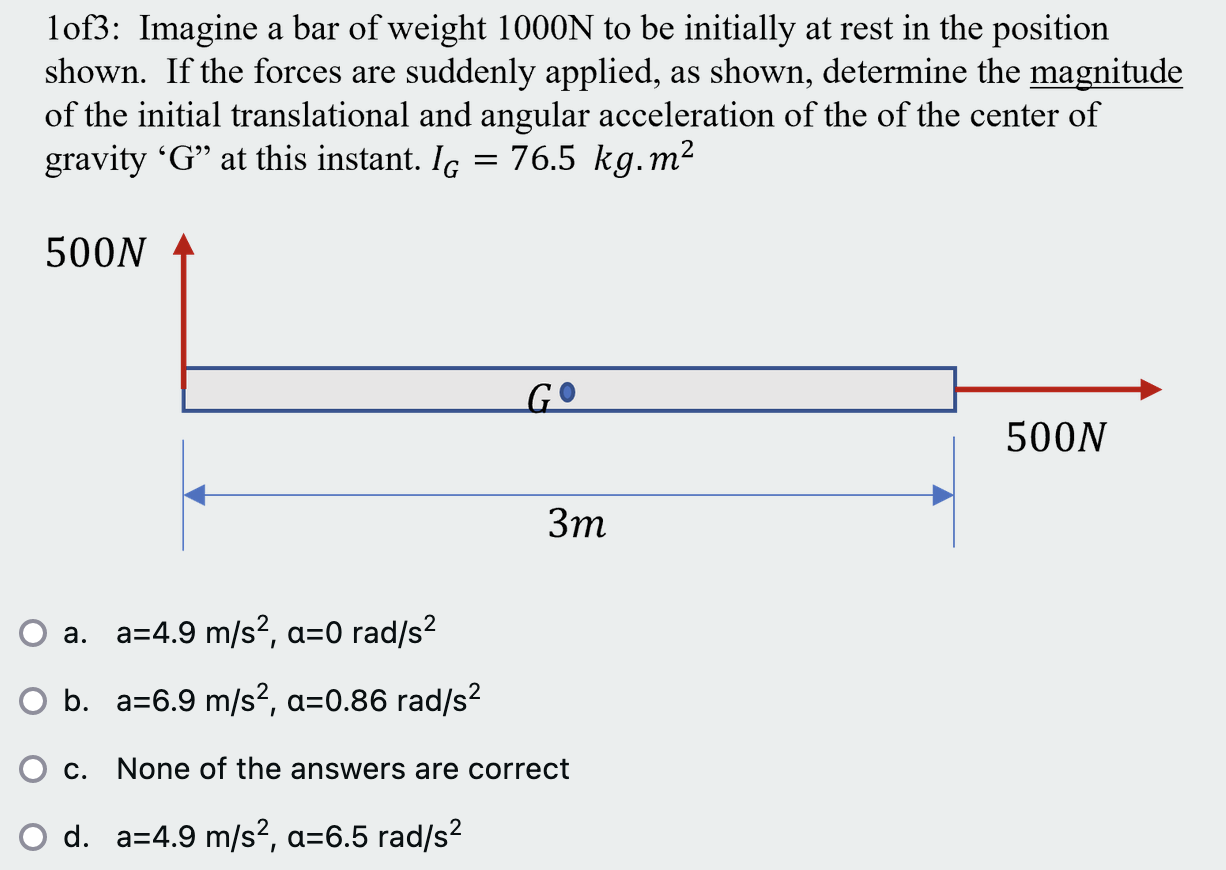 1of3: Imagine a bar of weight 1000N to be initially at rest in the position shown. If the forces are suddenly applied, as shown, determine the magnitude of the initial translational and angular acceleration of the of the center of gravity ‘G” at this instant. $I_G = 76.5\ kg.m^2$

$500N$

$G$

$500N$

$3m$

a. a=4.9 m/s$^2$, α=0 rad/s$^2$

b. a=6.9 m/s$^2$, α=0.86 rad/s$^2$

c. None of the answers are correct

d. a=4.9 m/s$^2$, α=6.5 rad/s$^2$